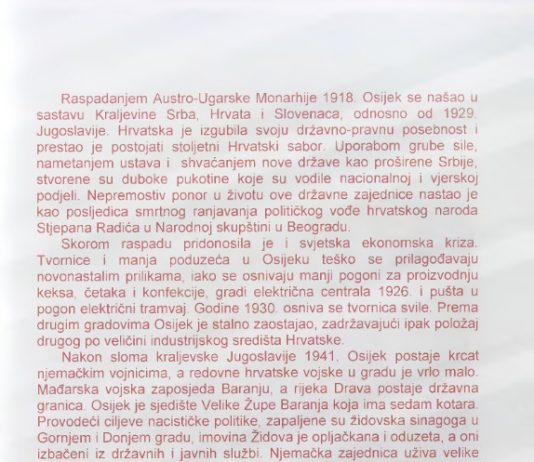 Raspadanjem Austro-Ugarske Monarhije 1918. Osijek se našao u sastavu Kraljevine Srba, Hrvata i Slovenaca, odnosno od 1929. Jugoslavije. Hrvatska je izgubila svoju državno-pravnu posebnost i prestao je postojati stoljetni Hrvatski sabor. Uporabom grube sile, nametanjem ustava i shvaćanjem nove države kao proširene Srbije, stvorene su duboke pukotine koje su vodile nacionalnoj i vjerskoj podjeli. Nepremostiv ponor u životu ove državne zajednice nastao je kao posljedica smrtnog ranjavanja političkog vođe hrvatskog naroda Stjepana Radića u Narodnoj skupštini u Beogradu.

Skorom raspadu pridonosila je i svjetska ekonomska kriza. Tvornice i manja poduzeća u Osijeku teško se prilagođavaju novonastalim prilikama, iako se osnivaju manji pogoni za proizvodnju keksa, četaka i konfekcije, gradi električna centrala 1926. i pušta u pogon električni tramvaj. Godine 1930. osniva se tvornica svile. Prema drugim gradovima Osijek je stalno zaostajao, zadržavajući ipak položaj drugog po veličini industrijskog središta Hrvatske.

Nakon sloma kraljevske Jugoslavije 1941. Osijek postaje krcat njemačkim vojnicima, a redovne hrvatske vojske u gradu je vrlo malo. Mađarska vojska zaposjeda Baranju, a rijeka Drava postaje državna granica. Osijek je sjedište Velike Župe Baranja koja ima sedam kotara. Provodeći ciljeve nacističke politike, zapaljene su židovska sinagoga u Gornjem i Donjem gradu, imovina Židova je opljačkana i oduzeta, a oni izbačeni iz državnih i javnih službi. Njemačka zajednica uživa velike